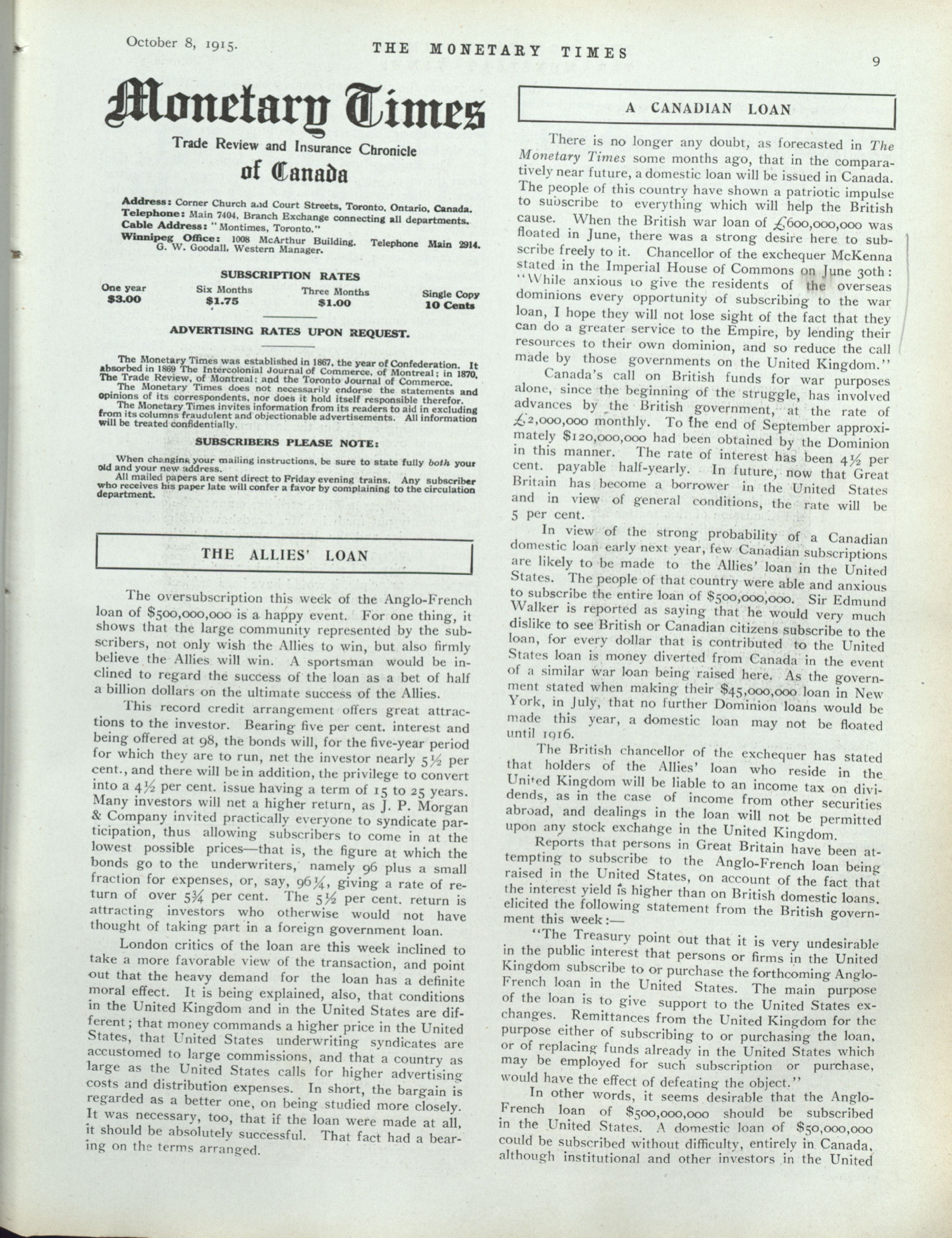 October 8, 1915. THE MONETARY TIMES 9

Monetary Times

Trade Review and Insurance Chronicle of Canada

Address: Corner Church and Court Streets, Toronto, Ontario, Canada.
Telephone: Main 7404, Branch Exchange connecting all departments.
Cable Address: "Montimes, Toronto."
Winnipeg Office: 1008 McArthur Building. Telephone Main 2914. G. W. Goodall, Western Manager.

SUBSCRIPTION RATES

| One year | Six Months | Three Months | Single Copy |
|---|---|---|---|
| $3.00 | $1.75 | $1.00 | 10 Cents |

ADVERTISING RATES UPON REQUEST.

The Monetary Times was established in 1867, the year of Confederation. It absorbed in 1869 The Intercolonial Journal of Commerce, of Montreal; in 1870, The Trade Review, of Montreal; and the Toronto Journal of Commerce.
The Monetary Times does not necessarily endorse the statements and opinions of its correspondents, nor does it hold itself responsible therefor.
The Monetary Times invites information from its readers to aid in excluding from its columns fraudulent and objectionable advertisements. All information will be treated confidentially.

SUBSCRIBERS PLEASE NOTE:

When changing your mailing instructions, be sure to state fully both your old and your new address.
All mailed papers are sent direct to Friday evening trains. Any subscriber who receives his paper late will confer a favor by complaining to the circulation department.

THE ALLIES' LOAN

The oversubscription this week of the Anglo-French loan of $500,000,000 is a happy event. For one thing, it shows that the large community represented by the subscribers, not only wish the Allies to win, but also firmly believe the Allies will win. A sportsman would be inclined to regard the success of the loan as a bet of half a billion dollars on the ultimate success of the Allies.

This record credit arrangement offers great attractions to the investor. Bearing five per cent. interest and being offered at 98, the bonds will, for the five-year period for which they are to run, net the investor nearly 5½ per cent., and there will be in addition, the privilege to convert into a 4½ per cent. issue having a term of 15 to 25 years. Many investors will net a higher return, as J. P. Morgan & Company invited practically everyone to syndicate participation, thus allowing subscribers to come in at the lowest possible prices—that is, the figure at which the bonds go to the underwriters, namely 96 plus a small fraction for expenses, or, say, 96¼, giving a rate of return of over 5¾ per cent. The 5½ per cent. return is attracting investors who otherwise would not have thought of taking part in a foreign government loan.

London critics of the loan are this week inclined to take a more favorable view of the transaction, and point out that the heavy demand for the loan has a definite moral effect. It is being explained, also, that conditions in the United Kingdom and in the United States are different; that money commands a higher price in the United States, that United States underwriting syndicates are accustomed to large commissions, and that a country as large as the United States calls for higher advertising costs and distribution expenses. In short, the bargain is regarded as a better one, on being studied more closely. It was necessary, too, that if the loan were made at all, it should be absolutely successful. That fact had a bearing on the terms arranged.

A CANADIAN LOAN

There is no longer any doubt, as forecasted in The Monetary Times some months ago, that in the comparatively near future, a domestic loan will be issued in Canada. The people of this country have shown a patriotic impulse to subscribe to everything which will help the British cause. When the British war loan of £600,000,000 was floated in June, there was a strong desire here to subscribe freely to it. Chancellor of the exchequer McKenna stated in the Imperial House of Commons on June 30th: "While anxious to give the residents of the overseas dominions every opportunity of subscribing to the war loan, I hope they will not lose sight of the fact that they can do a greater service to the Empire, by lending their resources to their own dominion, and so reduce the call made by those governments on the United Kingdom."

Canada's call on British funds for war purposes alone, since the beginning of the struggle, has involved advances by the British government, at the rate of £2,000,000 monthly. To the end of September approximately $120,000,000 had been obtained by the Dominion in this manner. The rate of interest has been 4½ per cent. payable half-yearly. In future, now that Great Britain has become a borrower in the United States and in view of general conditions, the rate will be 5 per cent.

In view of the strong probability of a Canadian domestic loan early next year, few Canadian subscriptions are likely to be made to the Allies' loan in the United States. The people of that country were able and anxious to subscribe the entire loan of $500,000,000. Sir Edmund Walker is reported as saying that he would very much dislike to see British or Canadian citizens subscribe to the loan, for every dollar that is contributed to the United States loan is money diverted from Canada in the event of a similar war loan being raised here. As the government stated when making their $45,000,000 loan in New York, in July, that no further Dominion loans would be made this year, a domestic loan may not be floated until 1916.

The British chancellor of the exchequer has stated that holders of the Allies' loan who reside in the United Kingdom will be liable to an income tax on dividends, as in the case of income from other securities abroad, and dealings in the loan will not be permitted upon any stock exchange in the United Kingdom.

Reports that persons in Great Britain have been attempting to subscribe to the Anglo-French loan being raised in the United States, on account of the fact that the interest yield is higher than on British domestic loans, elicited the following statement from the British government this week:—

"The Treasury point out that it is very undesirable in the public interest that persons or firms in the United Kingdom subscribe to or purchase the forthcoming Anglo-French loan in the United States. The main purpose of the loan is to give support to the United States exchanges. Remittances from the United Kingdom for the purpose either of subscribing to or purchasing the loan, or of replacing funds already in the United States which may be employed for such subscription or purchase, would have the effect of defeating the object."

In other words, it seems desirable that the Anglo-French loan of $500,000,000 should be subscribed in the United States. A domestic loan of $50,000,000 could be subscribed without difficulty, entirely in Canada, although institutional and other investors in the United